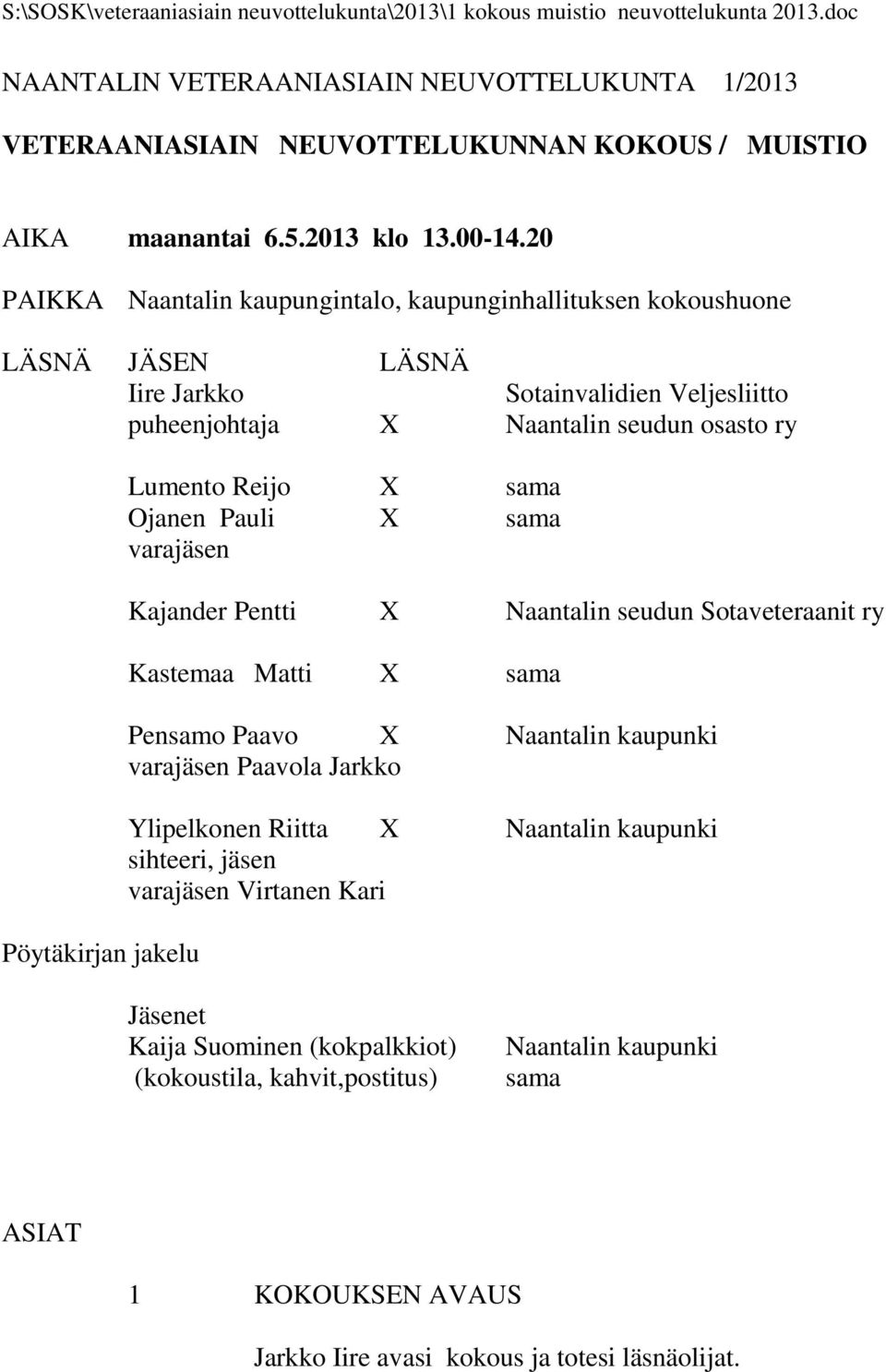 S:\SOSK\veteraaniasiain neuvottelukunta\2013\1 kokous muistio neuvottelukunta 2013.doc

NAANTALIN VETERAANIASIAIN NEUVOTTELUKUNTA 1/2013

VETERAANIASIAIN NEUVOTTELUKUNNAN KOKOUS / MUISTIO

AIKA maanantai 6.5.2013 klo 13.00-14.20

PAIKKA Naantalin kaupungintalo, kaupunginhallituksen kokoushuone

LÄSNÄ JÄSEN LÄSNÄ
Iire Jarkko Sotainvalidien Veljesliitto
puheenjohtaja X Naantalin seudun osasto ry

Lumento Reijo X sama
Ojanen Pauli X sama
varajäsen

Kajander Pentti X Naantalin seudun Sotaveteraanit ry

Kastemaa Matti X sama

Pensamo Paavo X Naantalin kaupunki
varajäsen Paavola Jarkko

Ylipelkonen Riitta X Naantalin kaupunki
sihteeri, jäsen
varajäsen Virtanen Kari

Pöytäkirjan jakelu

Jäsenet
Kaija Suominen (kokpalkkiot) Naantalin kaupunki
(kokoustila, kahvit,postitus) sama

ASIAT

1 KOKOUKSEN AVAUS

Jarkko Iire avasi kokous ja totesi läsnäolijat.